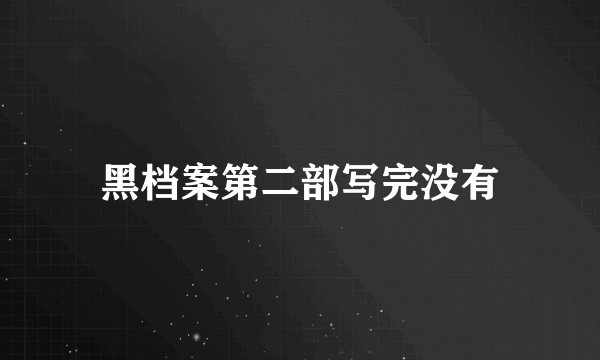 黑档案第二部写完没有